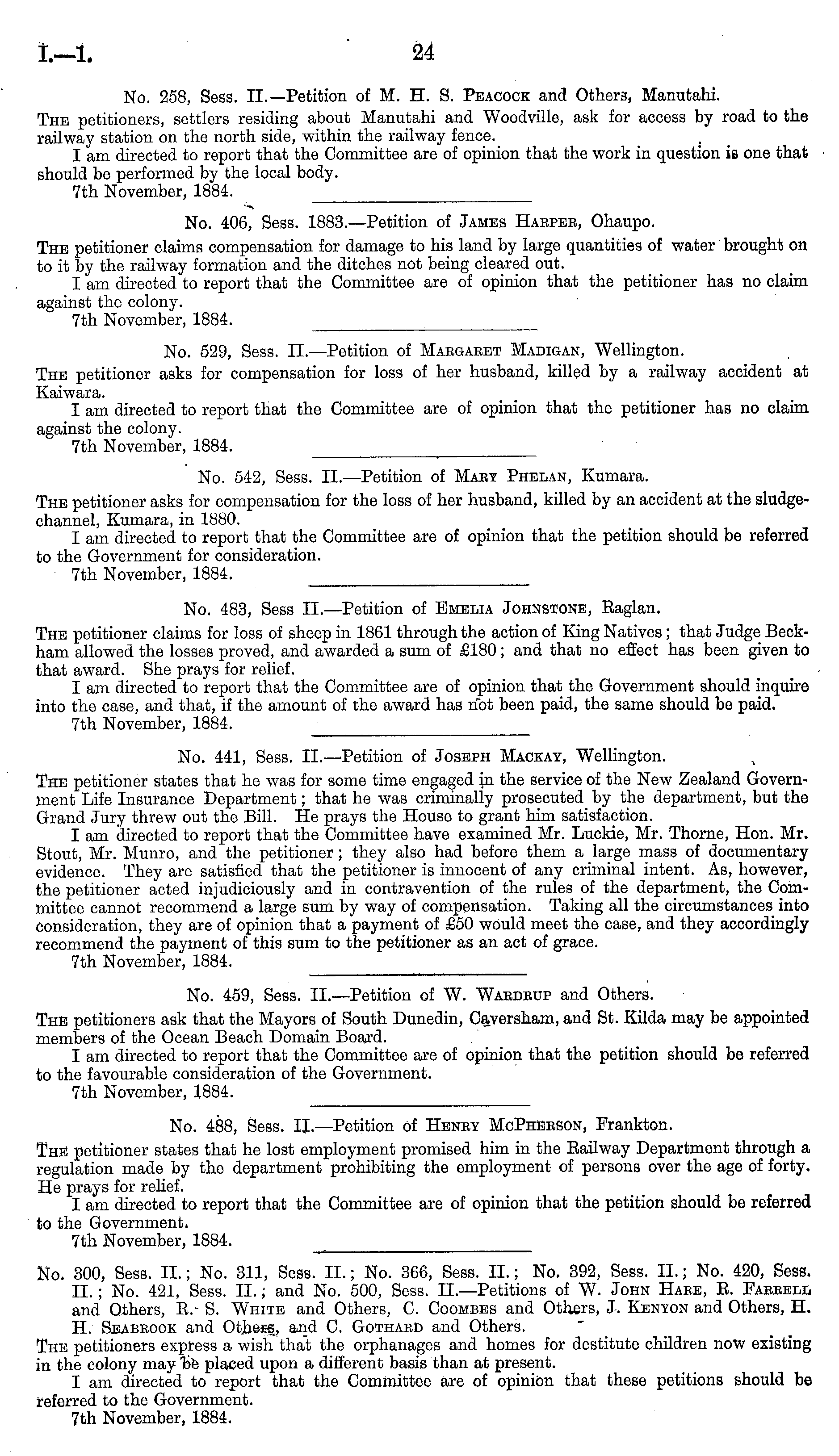 I.—1. 24

No. 258, Sess. II.—Petition of M. H. S. Peacock and Others, Manutahi.

The petitioners, settlers residing about Manutahi and Woodville, ask for access by road to the railway station on the north side, within the railway fence.

I am directed to report that the Committee are of opinion that the work in question is one that should be performed by the local body.

7th November, 1884.

No. 406, Sess. 1883.—Petition of James Harper, Ohaupo.

The petitioner claims compensation for damage to his land by large quantities of water brought on to it by the railway formation and the ditches not being cleared out.

I am directed to report that the Committee are of opinion that the petitioner has no claim against the colony.

7th November, 1884.

No. 529, Sess. II.—Petition of Margaret Madigan, Wellington.

The petitioner asks for compensation for loss of her husband, killed by a railway accident at Kaiwara.

I am directed to report that the Committee are of opinion that the petitioner has no claim against the colony.

7th November, 1884.

No. 542, Sess. II.—Petition of Mary Phelan, Kumara.

The petitioner asks for compensation for the loss of her husband, killed by an accident at the sludge-channel, Kumara, in 1880.

I am directed to report that the Committee are of opinion that the petition should be referred to the Government for consideration.

7th November, 1884.

No. 483, Sess II.—Petition of Emelia Johnstone, Raglan.

The petitioner claims for loss of sheep in 1861 through the action of King Natives; that Judge Beckham allowed the losses proved, and awarded a sum of £180; and that no effect has been given to that award. She prays for relief.

I am directed to report that the Committee are of opinion that the Government should inquire into the case, and that, if the amount of the award has not been paid, the same should be paid.

7th November, 1884.

No. 441, Sess. II.—Petition of Joseph Mackay, Wellington.

The petitioner states that he was for some time engaged in the service of the New Zealand Government Life Insurance Department; that he was criminally prosecuted by the department, but the Grand Jury threw out the Bill. He prays the House to grant him satisfaction.

I am directed to report that the Committee have examined Mr. Luckie, Mr. Thorne, Hon. Mr. Stout, Mr. Munro, and the petitioner; they also had before them a large mass of documentary evidence. They are satisfied that the petitioner is innocent of any criminal intent. As, however, the petitioner acted injudiciously and in contravention of the rules of the department, the Committee cannot recommend a large sum by way of compensation. Taking all the circumstances into consideration, they are of opinion that a payment of £50 would meet the case, and they accordingly recommend the payment of this sum to the petitioner as an act of grace.

7th November, 1884.

No. 459, Sess. II.—Petition of W. Wardrup and Others.

The petitioners ask that the Mayors of South Dunedin, Caversham, and St. Kilda may be appointed members of the Ocean Beach Domain Board.

I am directed to report that the Committee are of opinion that the petition should be referred to the favourable consideration of the Government.

7th November, 1884.

No. 488, Sess. II.—Petition of Henry McPherson, Frankton.

The petitioner states that he lost employment promised him in the Railway Department through a regulation made by the department prohibiting the employment of persons over the age of forty. He prays for relief.

I am directed to report that the Committee are of opinion that the petition should be referred to the Government.

7th November, 1884.

No. 300, Sess. II.; No. 311, Sess. II.; No. 366, Sess. II.; No. 392, Sess. II.; No. 420, Sess. II.; No. 421, Sess. II.; and No. 500, Sess. II.—Petitions of W. John Hare, R. Farrell and Others, R. S. White and Others, C. Coombes and Others, J. Kenyon and Others, H. H. Seabrook and Others, and C. Gothard and Others.

The petitioners express a wish that the orphanages and homes for destitute children now existing in the colony may be placed upon a different basis than at present.

I am directed to report that the Committee are of opinion that these petitions should be referred to the Government.

7th November, 1884.